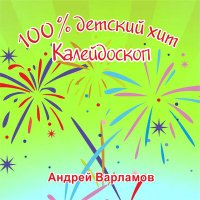 100 % детский хит
Калейдоскоп

Андрей Варламов